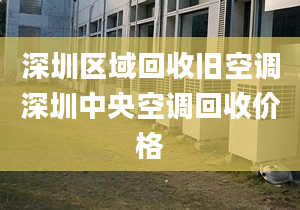 深圳区域回收旧空调深圳中央空调回收价格